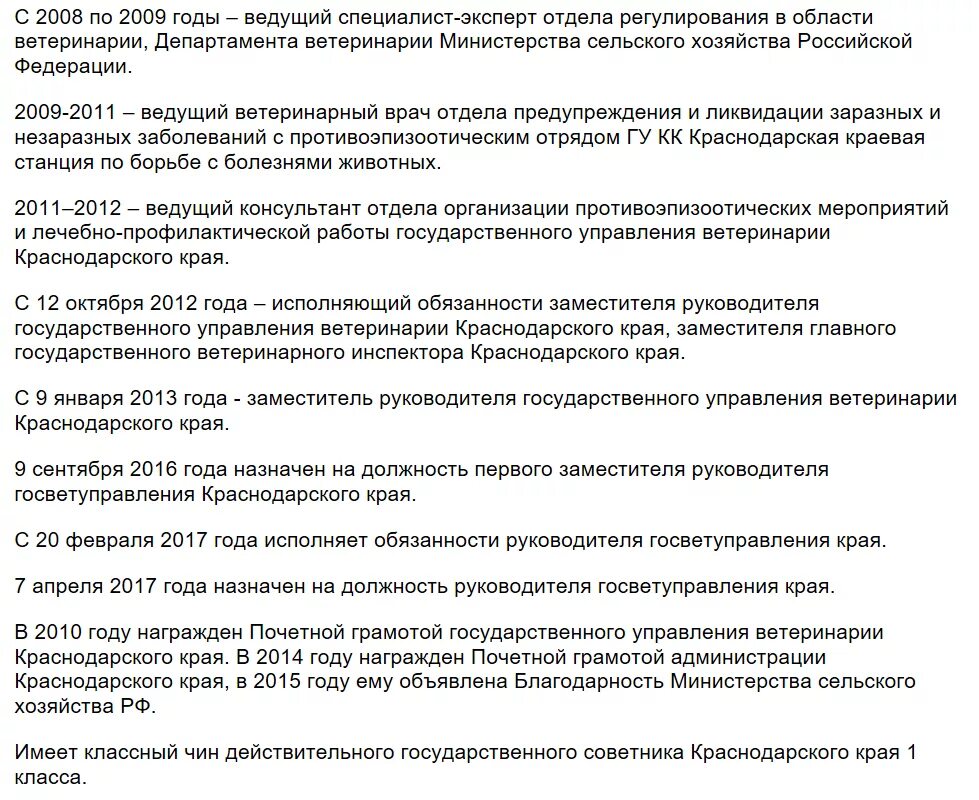 С 2008 по 2009 годы – ведущий специалист-эксперт отдела регулирования в области ветеринарии, Департамента ветеринарии Министерства сельского хозяйства Российской Федерации.

2009-2011 – ведущий ветеринарный врач отдела предупреждения и ликвидации заразных и незаразных заболеваний с противоэпизоотическим отрядом ГУ КК Краснодарская краевая станция по борьбе с болезнями животных.

2011–2012 – ведущий консультант отдела организации противоэпизоотических мероприятий и лечебно-профилактической работы государственного управления ветеринарии Краснодарского края.

С 12 октября 2012 года – исполняющий обязанности заместителя руководителя государственного управления ветеринарии Краснодарского края, заместителя главного государственного ветеринарного инспектора Краснодарского края.

С 9 января 2013 года - заместитель руководителя государственного управления ветеринарии Краснодарского края.

9 сентября 2016 года назначен на должность первого заместителя руководителя госветуправления Краснодарского края.

С 20 февраля 2017 года исполняет обязанности руководителя госветуправления края.

7 апреля 2017 года назначен на должность руководителя госветуправления края.

В 2010 году награжден Почетной грамотой государственного управления ветеринарии Краснодарского края. В 2014 году награжден Почетной грамотой администрации Краснодарского края, в 2015 году ему объявлена Благодарность Министерства сельского хозяйства РФ.

Имеет классный чин действительного государственного советника Краснодарского края 1 класса.